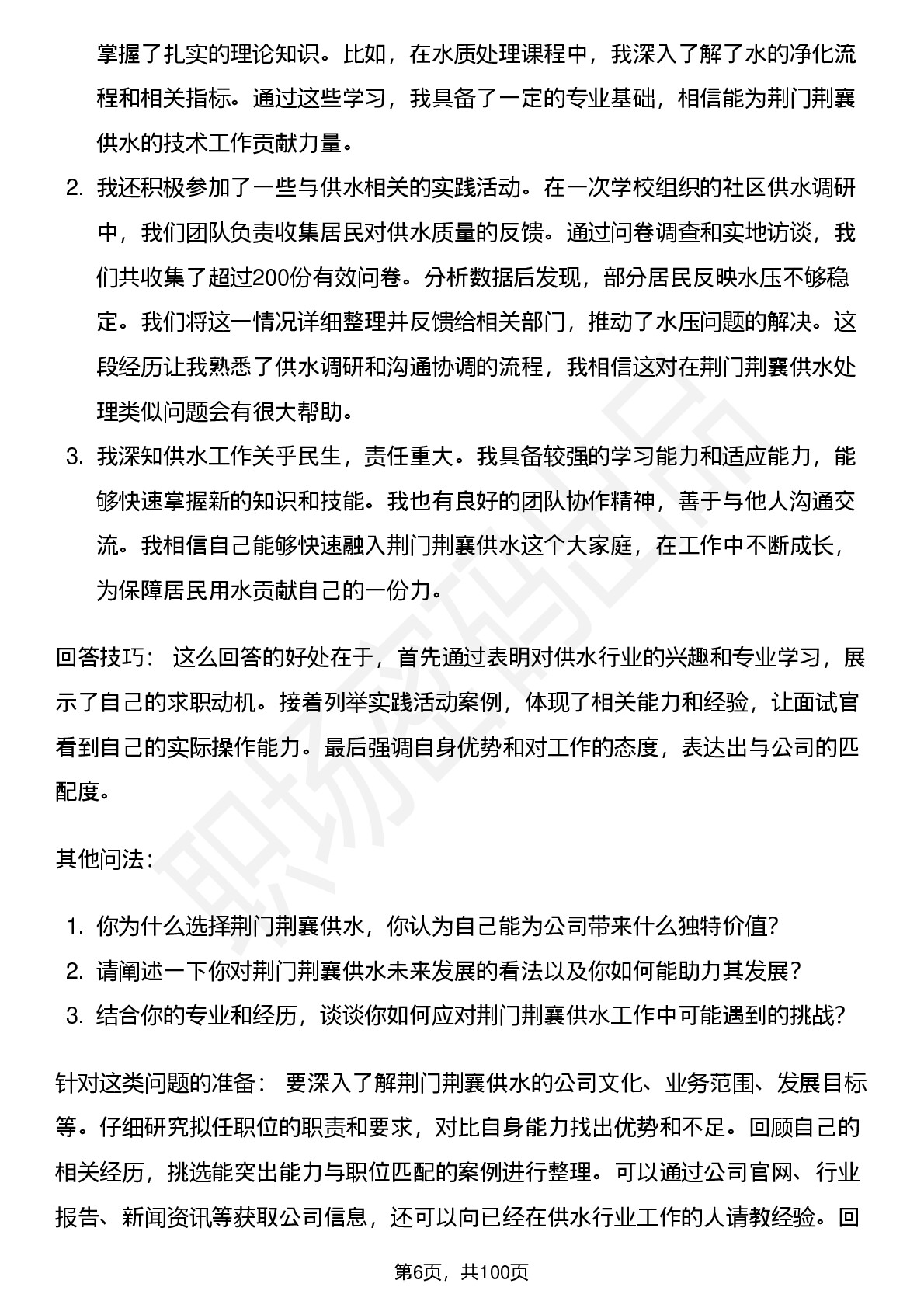 掌握了扎实的理论知识。比如，在水质处理课程中，我深入了解了水的净化流程和相关指标。通过这些学习，我具备了一定的专业基础，相信能为荆门荆襄供水的技术工作贡献力量。

2. 我还积极参加了一些与供水相关的实践活动。在一次学校组织的社区供水调研中，我们团队负责收集居民对供水质量的反馈。通过问卷调查和实地访谈，我们共收集了超过200份有效问卷。分析数据后发现，部分居民反映水压不够稳定。我们将这一情况详细整理并反馈给相关部门，推动了水压问题的解决。这段经历让我熟悉了供水调研和沟通协调的流程，我相信这对在荆门荆襄供水处理类似问题会有很大帮助。

3. 我深知供水工作关乎民生，责任重大。我具备较强的学习能力和适应能力，能够快速掌握新的知识和技能。我也有良好的团队协作精神，善于与他人沟通交流。我相信自己能够快速融入荆门荆襄供水这个大家庭，在工作中不断成长，为保障居民用水贡献自己的一份力。

回答技巧： 这么回答的好处在于，首先通过表明对供水行业的兴趣和专业学习，展示了自己的求职动机。接着列举实践活动案例，体现了相关能力和经验，让面试官看到自己的实际操作能力。最后强调自身优势和对工作的态度，表达出与公司的匹配度。

其他问法：

1. 你为什么选择荆门荆襄供水，你认为自己能为公司带来什么独特价值？
2. 请阐述一下你对荆门荆襄供水未来发展的看法以及你如何能助力其发展？
3. 结合你的专业和经历，谈谈你如何应对荆门荆襄供水工作中可能遇到的挑战？

针对这类问题的准备： 要深入了解荆门荆襄供水的公司文化、业务范围、发展目标等。仔细研究拟任职位的职责和要求，对比自身能力找出优势和不足。回顾自己的相关经历，挑选能突出能力与职位匹配的案例进行整理。可以通过公司官网、行业报告、新闻资讯等获取公司信息，还可以向已经在供水行业工作的人请教经验。回

第6页，共100页